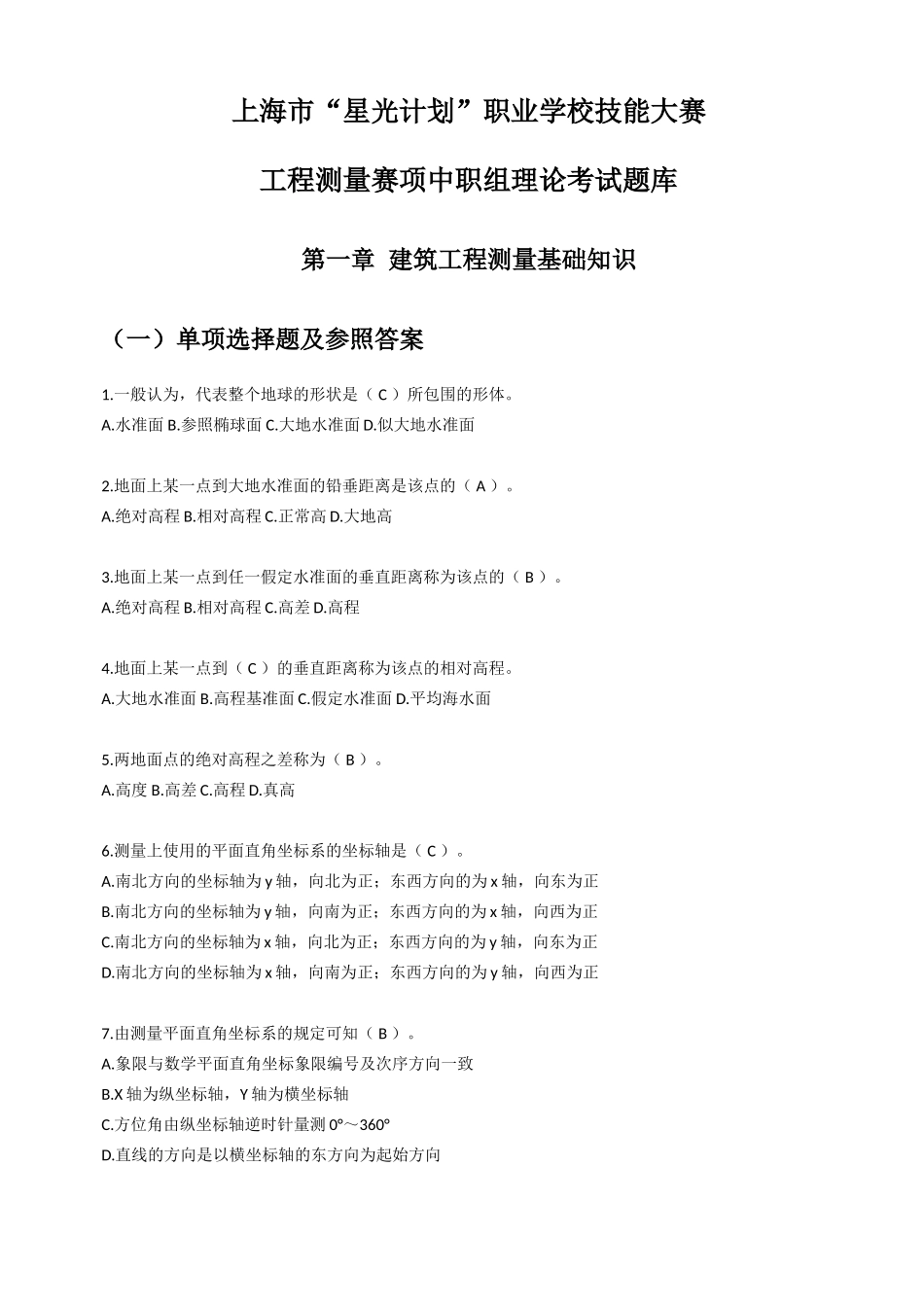 上海市“星光计划”职业学校技能大赛

工程测量赛项中职组理论考试题库

第一章 建筑工程测量基础知识

（一）单项选择题及参照答案

1.一般认为，代表整个地球的形状是（ C ）所包围的形体。
A.水准面 B.参照椭球面 C.大地水准面 D.似大地水准面

2.地面上某一点到大地水准面的铅垂距离是该点的（ A ）。
A.绝对高程 B.相对高程 C.正常高 D.大地高

3.地面上某一点到任一假定水准面的垂直距离称为该点的（ B ）。
A.绝对高程 B.相对高程 C.高差 D.高程

4.地面上某一点到（ C ）的垂直距离称为该点的相对高程。
A.大地水准面 B.高程基准面 C.假定水准面 D.平均海水面

5.两地面点的绝对高程之差称为（ B ）。
A.高度 B.高差 C.高程 D.真高

6.测量上使用的平面直角坐标系的坐标轴是（ C ）。
A.南北方向的坐标轴为 y 轴，向北为正；东西方向的为 x 轴，向东为正
B.南北方向的坐标轴为 y 轴，向南为正；东西方向的为 x 轴，向西为正
C.南北方向的坐标轴为 x 轴，向北为正；东西方向的为 y 轴，向东为正
D.南北方向的坐标轴为 x 轴，向南为正；东西方向的为 y 轴，向西为正

7.由测量平面直角坐标系的规定可知（ B ）。
A.象限与数学平面直角坐标象限编号及次序方向一致
B.X 轴为纵坐标轴，Y 轴为横坐标轴
C.方位角由纵坐标轴逆时针量测 0°～360°
D.直线的方向是以横坐标轴的东方向为起始方向